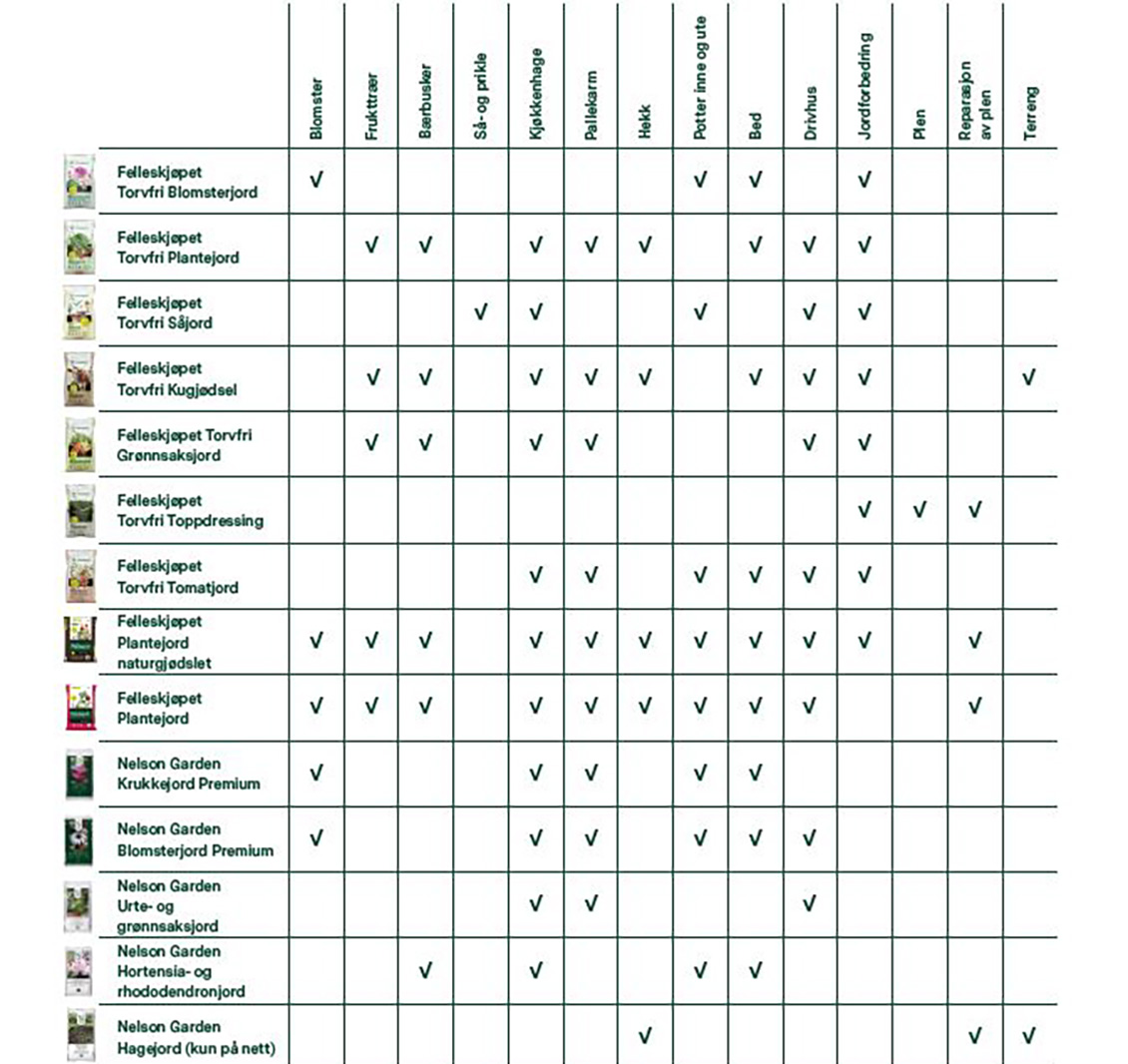 | | Blomster | Frukttrær | Bærbusker | Så- og prikle | Kjøkkenhage | Pallekarm | Hekk | Potter inne og ute | Bed | Drivhus | Jordforbedring | Plen | Reparasjon av plen | Terreng |
|---|---|---|---|---|---|---|---|---|---|---|---|---|---|---|
| Felleskjøpet Torvfri Blomsterjord | √ | | | | | | | √ | √ | | √ | | | |
| Felleskjøpet Torvfri Plantejord | | √ | √ | | √ | √ | √ | | √ | √ | √ | | | |
| Felleskjøpet Torvfri Såjord | | | | √ | √ | | | √ | | √ | √ | | | |
| Felleskjøpet Torvfri Kugjødsel | | √ | √ | | √ | √ | √ | | √ | √ | √ | | | √ |
| Felleskjøpet Torvfri Grønnsaksjord | | √ | √ | | √ | √ | | | | √ | √ | | | |
| Felleskjøpet Torvfri Toppdressing | | | | | | | | | | | √ | √ | √ | |
| Felleskjøpet Torvfri Tomatjord | | | | | √ | √ | | √ | √ | √ | √ | | | |
| Felleskjøpet Plantejord naturgjødslet | √ | √ | √ | | √ | √ | √ | √ | √ | √ | √ | | √ | |
| Felleskjøpet Plantejord | √ | √ | √ | | √ | √ | √ | √ | √ | √ | | | √ | |
| Nelson Garden Krukkejord Premium | √ | | | | √ | √ | | √ | √ | | | | | |
| Nelson Garden Blomsterjord Premium | √ | | | | √ | √ | | √ | √ | √ | | | | |
| Nelson Garden Urte- og grønnsaksjord | | | | | √ | √ | | | | √ | | | | |
| Nelson Garden Hortensia- og rhododendronjord | | | √ | | √ | | | √ | √ | | | | | |
| Nelson Garden Hagejord (kun på nett) | | | | | | | √ | | | | | | √ | √ |